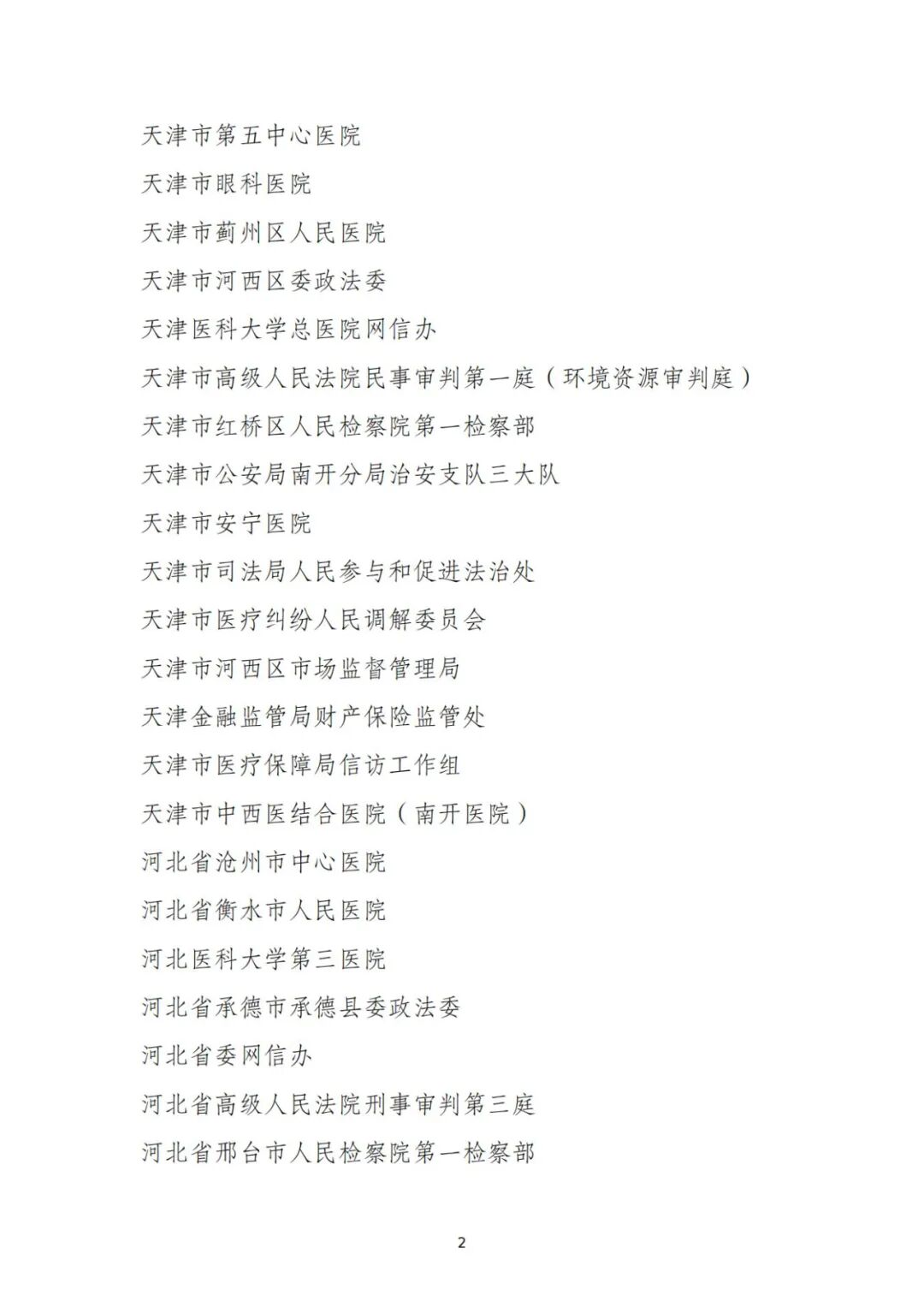 天津市第五中心医院

天津市眼科医院

天津市蓟州区人民医院

天津市河西区委政法委

天津医科大学总医院网信办

天津市高级人民法院民事审判第一庭（环境资源审判庭）

天津市红桥区人民检察院第一检察部

天津市公安局南开分局治安支队三大队

天津市安宁医院

天津市司法局人民参与和促进法治处

天津市医疗纠纷人民调解委员会

天津市河西区市场监督管理局

天津金融监管局财产保险监管处

天津市医疗保障局信访工作组

天津市中西医结合医院（南开医院）

河北省沧州市中心医院

河北省衡水市人民医院

河北医科大学第三医院

河北省承德市承德县委政法委

河北省委网信办

河北省高级人民法院刑事审判第三庭

河北省邢台市人民检察院第一检察部

2